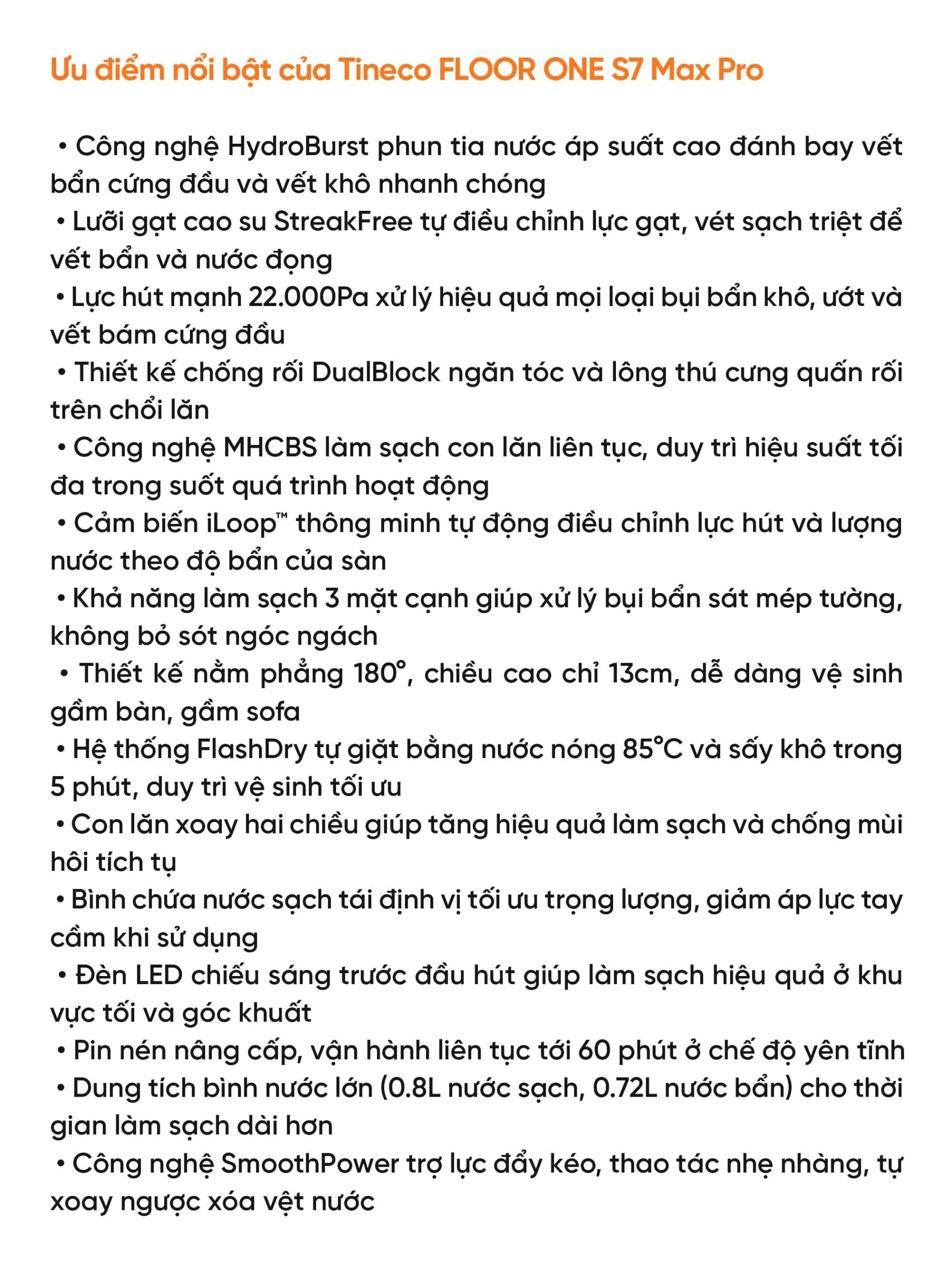 Ưu điểm nổi bật của Tineco FLOOR ONE S7 Max Pro

• Công nghệ HydroBurst phun tia nước áp suất cao đánh bay vết bẩn cứng đầu và vết khô nhanh chóng
• Lưỡi gạt cao su StreakFree tự điều chỉnh lực gạt, vét sạch triệt để vết bẩn và nước đọng
• Lực hút mạnh 22.000Pa xử lý hiệu quả mọi loại bụi bẩn khô, ướt và vết bám cứng đầu
• Thiết kế chống rối DualBlock ngăn tóc và lông thú cưng quấn rối trên chổi lăn
• Công nghệ MHCBS làm sạch con lăn liên tục, duy trì hiệu suất tối đa trong suốt quá trình hoạt động
• Cảm biến iLoop™ thông minh tự động điều chỉnh lực hút và lượng nước theo độ bẩn của sàn
• Khả năng làm sạch 3 mặt cạnh giúp xử lý bụi bẩn sát mép tường, không bỏ sót ngóc ngách
• Thiết kế nằm phẳng 180°, chiều cao chỉ 13cm, dễ dàng vệ sinh gầm bàn, gầm sofa
• Hệ thống FlashDry tự giặt bằng nước nóng 85°C và sấy khô trong 5 phút, duy trì vệ sinh tối ưu
• Con lăn xoay hai chiều giúp tăng hiệu quả làm sạch và chống mùi hôi tích tụ
• Bình chứa nước sạch tái định vị tối ưu trọng lượng, giảm áp lực tay cầm khi sử dụng
• Đèn LED chiếu sáng trước đầu hút giúp làm sạch hiệu quả ở khu vực tối và góc khuất
• Pin nén nâng cấp, vận hành liên tục tới 60 phút ở chế độ yên tĩnh
• Dung tích bình nước lớn (0.8L nước sạch, 0.72L nước bẩn) cho thời gian làm sạch dài hơn
• Công nghệ SmoothPower trợ lực đẩy kéo, thao tác nhẹ nhàng, tự xoay ngược xóa vệt nước